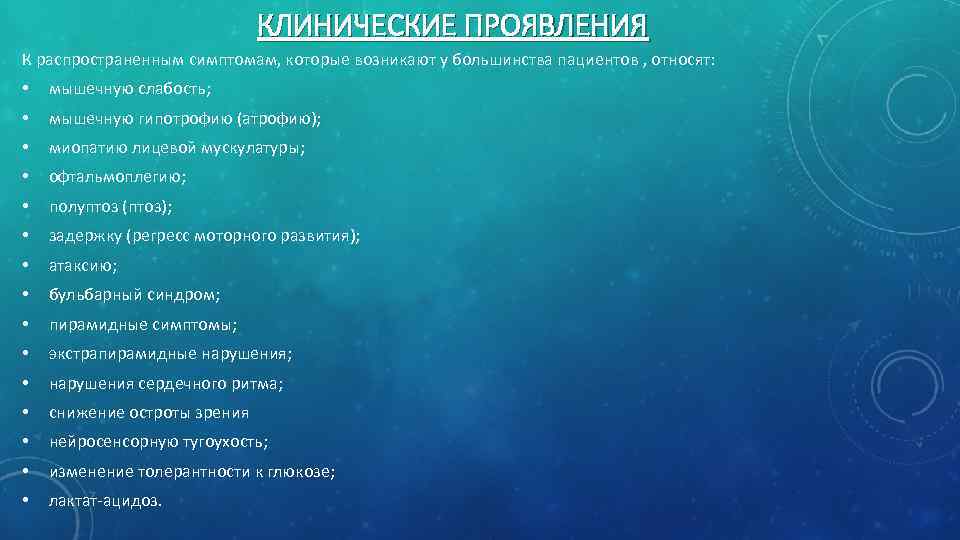 КЛИНИЧЕСКИЕ ПРОЯВЛЕНИЯ

К распространенным симптомам, которые возникают у большинства пациентов , относят:

• мышечную слабость;
• мышечную гипотрофию (атрофию);
• миопатию лицевой мускулатуры;
• офтальмоплегию;
• полуптоз (птоз);
• задержку (регресс моторного развития);
• атаксию;
• бульбарный синдром;
• пирамидные симптомы;
• экстрапирамидные нарушения;
• нарушения сердечного ритма;
• снижение остроты зрения
• нейросенсорную тугоухость;
• изменение толерантности к глюкозе;
• лактат-ацидоз.